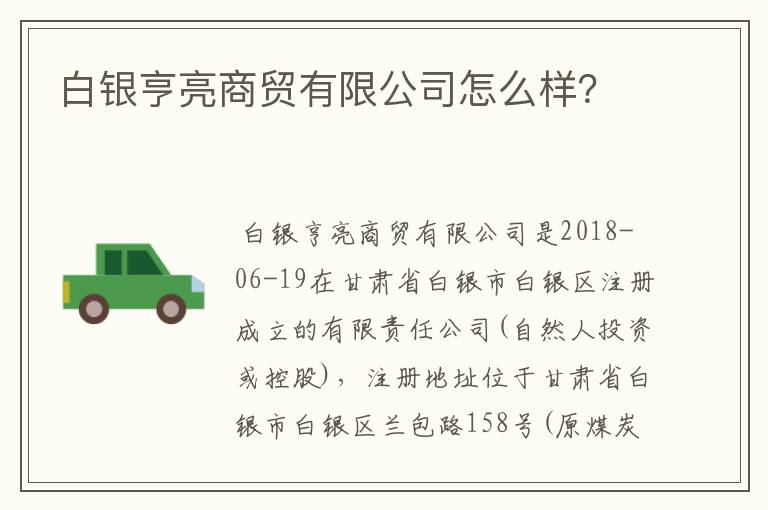 白银亨亮商贸有限公司怎么样?

白银亨亮商贸有限公司是2018-06-19在甘肃省白银市白银区注册成立的有限责任公司(自然人投资或控股)，注册地址位于甘肃省白银市白银区兰包路158号(原煤炭